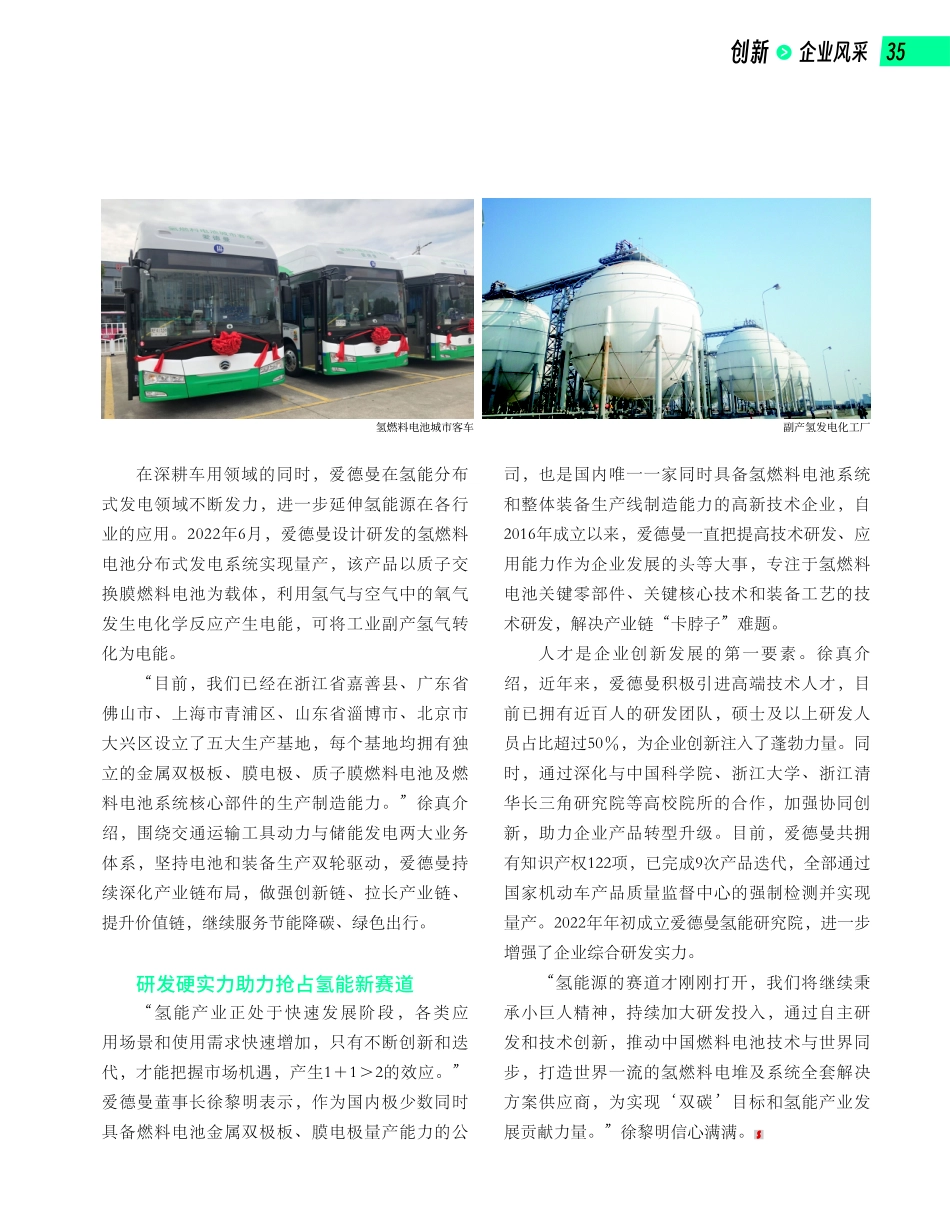 创新 企业风采 35

氢燃料电池城市客车

副产氢发电化工厂

在深耕车用领域的同时，爱德曼在氢能分布式发电领域不断发力，进一步延伸氢能源在各行业的应用。2022年6月，爱德曼设计研发的氢燃料电池分布式发电系统实现量产，该产品以质子交换膜燃料电池为载体，利用氢气与空气中的氧气发生电化学反应产生电能，可将工业副产氢气转化为电能。

“目前，我们已经在浙江省嘉善县、广东省佛山市、上海市青浦区、山东省淄博市、北京市大兴区设立了五大生产基地，每个基地均拥有独立的金属双极板、膜电极、质子膜燃料电池及燃料电池系统核心部件的生产制造能力。”徐真介绍，围绕交通运输工具动力与储能发电两大业务体系，坚持电池和装备生产双轮驱动，爱德曼持续深化产业链布局，做强创新链、拉长产业链、提升价值链，继续服务节能降碳、绿色出行。

研发硬实力助力抢占氢能新赛道

“氢能产业正处于快速发展阶段，各类应用场景和使用需求快速增加，只有不断创新和迭代，才能把握市场机遇，产生1＋1＞2的效应。”爱德曼董事长徐黎明表示，作为国内极少数同时具备燃料电池金属双极板、膜电极量产能力的公司，也是国内唯一一家同时具备氢燃料电池系统和整体装备生产线制造能力的高新技术企业，自2016年成立以来，爱德曼一直把提高技术研发、应用能力作为企业发展的头等大事，专注于氢燃料电池关键零部件、关键核心技术和装备工艺的技术研发，解决产业链“卡脖子”难题。

人才是企业创新发展的第一要素。徐真介绍，近年来，爱德曼积极引进高端技术人才，目前已拥有近百人的研发团队，硕士及以上研发人员占比超过50%，为企业创新注入了蓬勃力量。同时，通过深化与中国科学院、浙江大学、浙江清华长三角研究院等高校院所的合作，加强协同创新，助力企业产品转型升级。目前，爱德曼共拥有知识产权122项，已完成9次产品迭代，全部通过国家机动车产品质量监督中心的强制检测并实现量产。2022年年初成立爱德曼氢能研究院，进一步增强了企业综合研发实力。

“氢能源的赛道才刚刚打开，我们将继续秉承小巨人精神，持续加大研发投入，通过自主研发和技术创新，推动中国燃料电池技术与世界同步，打造世界一流的氢燃料电堆及系统全套解决方案供应商，为实现‘双碳’目标和氢能产业发展贡献力量。”徐黎明信心满满。